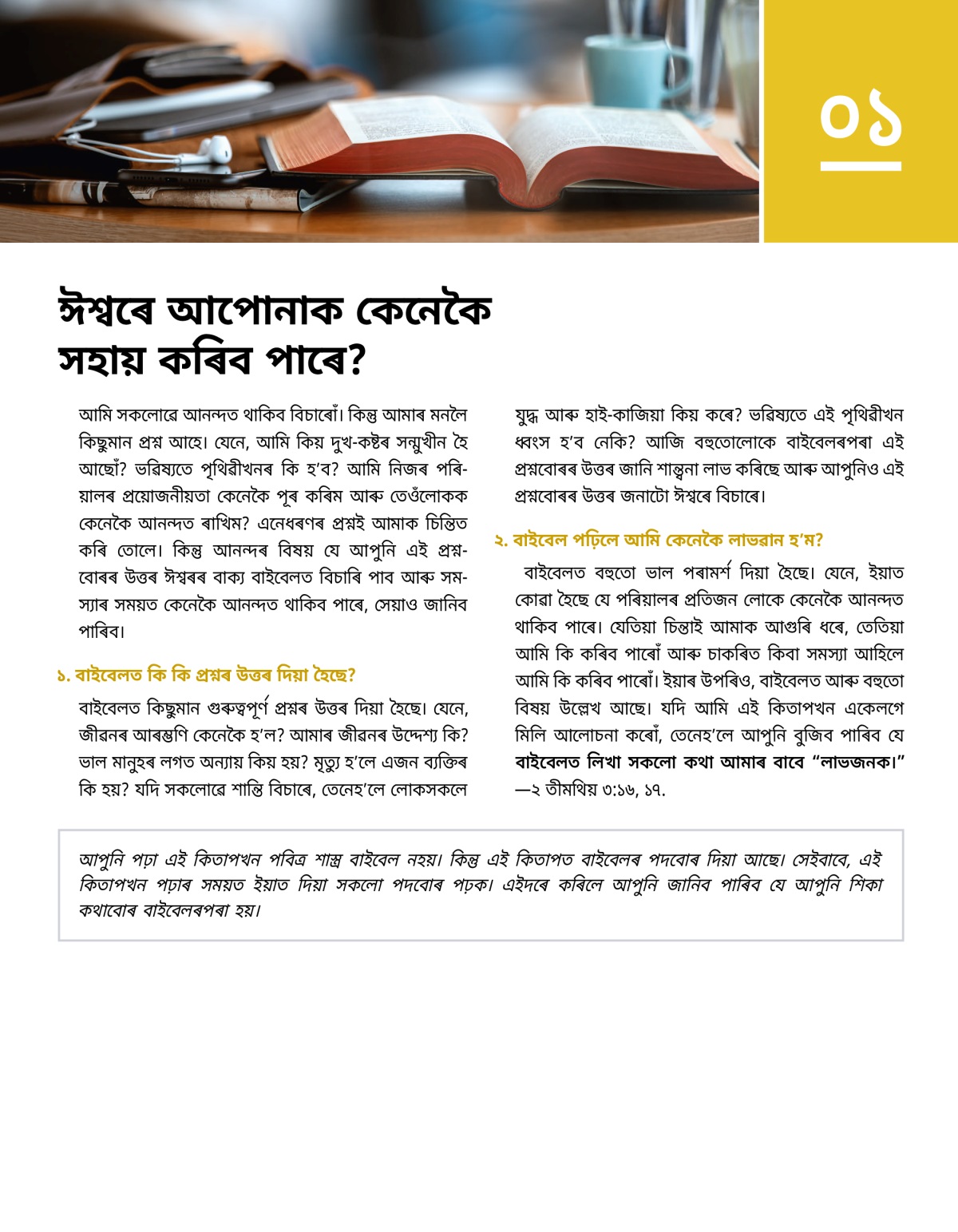 ০১

ঈশ্বৰে আপোনাক কেনেকৈ সহায় কৰিব পাৰে?

আমি সকলোৱে আনন্দত থাকিব বিচাৰোঁ। কিন্তু আমাৰ মনলৈ কিছুমান প্ৰশ্ন আহে। যেনে, আমি কিয় দুখ-কষ্টৰ সন্মুখীন হৈ আছোঁ? ভৱিষ্যতে পৃথিৱীখনৰ কি হ'ব? আমি নিজৰ পৰিয়ালৰ প্ৰয়োজনীয়তা কেনেকৈ পূৰ কৰিম আৰু তেওঁলোকক কেনেকৈ আনন্দত ৰাখিম? এনেধৰণৰ প্ৰশ্নই আমাক চিন্তিত কৰি তোলে। কিন্তু আনন্দৰ বিষয় যে আপুনি এই প্ৰশ্নবোৰৰ উত্তৰ ঈশ্বৰৰ বাক্য বাইবেলত বিচাৰি পাব আৰু সমস্যাৰ সময়ত কেনেকৈ আনন্দত থাকিব পাৰে, সেয়াও জানিব পাৰিব।

১. বাইবেলত কি কি প্ৰশ্নৰ উত্তৰ দিয়া হৈছে?

বাইবেলত কিছুমান গুৰুত্বপূৰ্ণ প্ৰশ্নৰ উত্তৰ দিয়া হৈছে। যেনে, জীৱনৰ আৰম্ভণি কেনেকৈ হ'ল? আমাৰ জীৱনৰ উদ্দেশ্য কি? ভাল মানুহৰ লগত অন্যায় কিয় হয়? মৃত্যু হ'লে এজন ব্যক্তিৰ কি হয়? যদি সকলোৱে শান্তি বিচাৰে, তেনেহ'লে লোকসকলে যুদ্ধ আৰু হাই-কাজিয়া কিয় কৰে? ভৱিষ্যতে এই পৃথিৱীখন ধ্বংস হ'ব নেকি? আজি বহুতোলোকে বাইবেলৰপৰা এই প্ৰশ্নবোৰৰ উত্তৰ জানি শান্ত্বনা লাভ কৰিছে আৰু আপুনিও এই প্ৰশ্নবোৰৰ উত্তৰ জনাটো ঈশ্বৰে বিচাৰে।

২. বাইবেল পঢ়িলে আমি কেনেকৈ লাভৱান হ'ম?

বাইবেলত বহুতো ভাল পৰামৰ্শ দিয়া হৈছে। যেনে, ইয়াত কোৱা হৈছে যে পৰিয়ালৰ প্ৰতিজন লোকে কেনেকৈ আনন্দত থাকিব পাৰে। যেতিয়া চিন্তাই আমাক আগুৰি ধৰে, তেতিয়া আমি কি কৰিব পাৰোঁ আৰু চাকৰিত কিবা সমস্যা আহিলে আমি কি কৰিব পাৰোঁ। ইয়াৰ উপৰিও, বাইবেলত আৰু বহুতো বিষয় উল্লেখ আছে। যদি আমি এই কিতাপখন একেলগে মিলি আলোচনা কৰোঁ, তেনেহ'লে আপুনি বুজিব পাৰিব যে বাইবেলত লিখা সকলো কথা আমাৰ বাবে "লাভজনক।" —২ তীমথিয় ৩:১৬, ১৭.

আপুনি পঢ়া এই কিতাপখন পবিত্ৰ শাস্ত্ৰ বাইবেল নহয়। কিন্তু এই কিতাপত বাইবেলৰ পদবোৰ দিয়া আছে। সেইবাবে, এই কিতাপখন পঢ়াৰ সময়ত ইয়াত দিয়া সকলো পদবোৰ পঢ়ক। এইদৰে কৰিলে আপুনি জানিব পাৰিব যে আপুনি শিকা কথাবোৰ বাইবেলৰপৰা হয়।